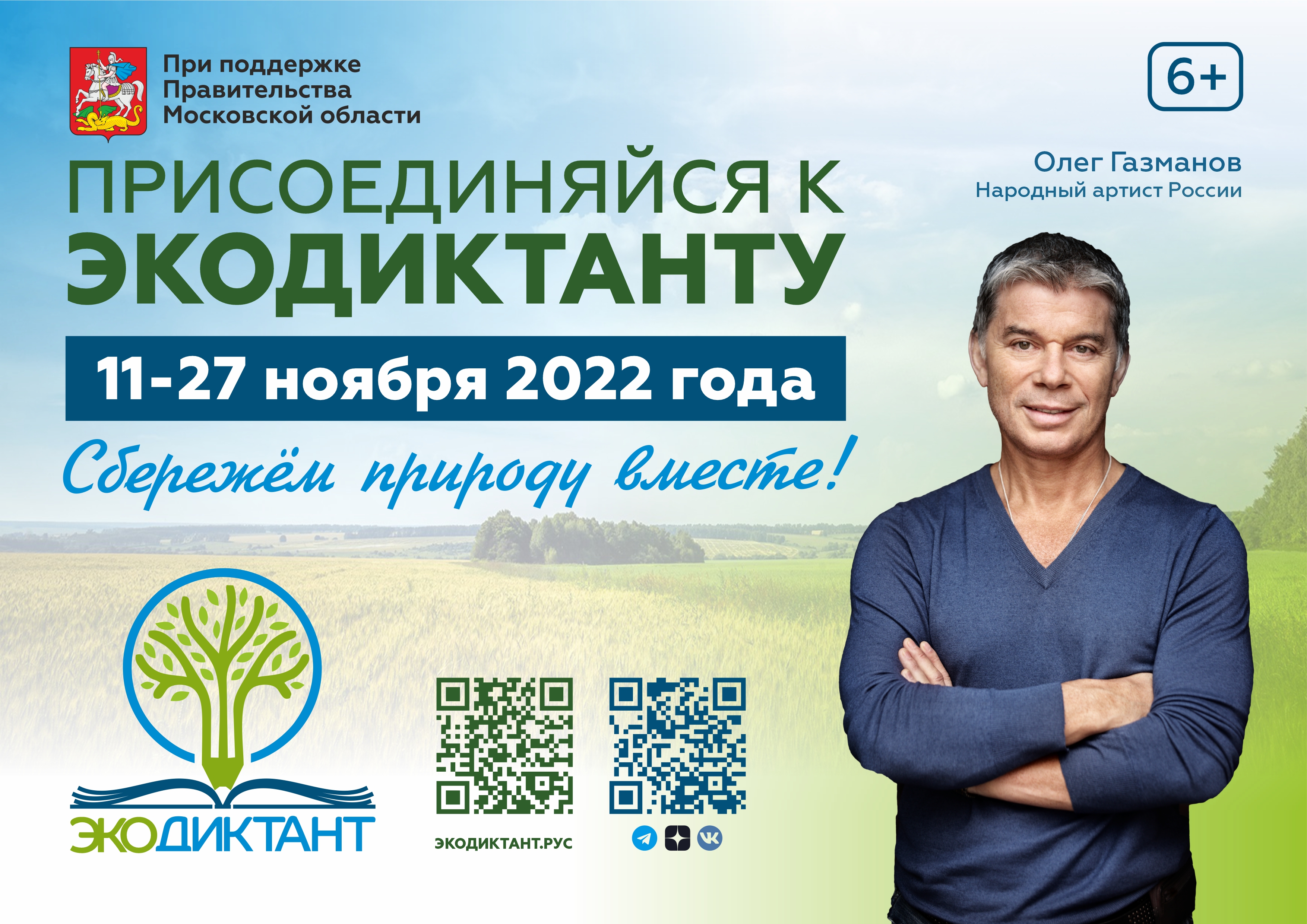 При поддержке Правительства Московской области

6+

Олег Газманов
Народный артист России

ПРИСОЕДИНЯЙСЯ К ЭКОДИКТАНТУ

11-27 ноября 2022 года

Сбережём природу вместе!

ЭКОДИКТАНТ

ЭКОДИКТАНТ.РУС